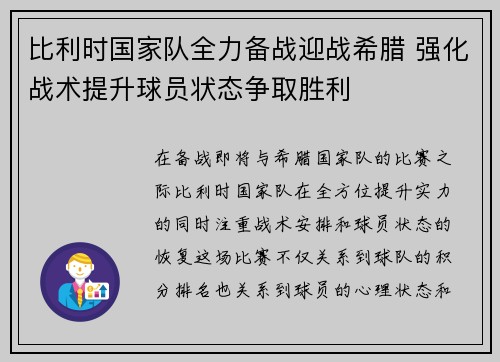 比利时国家队全力备战迎战希腊 强化战术提升球员状态争取胜利

在备战即将与希腊国家队的比赛之际比利时国家队在全方位提升实力的同时注重战术安排和球员状态的恢复这场比赛不仅关系到球队的积分排名也关系到球员的心理状态和